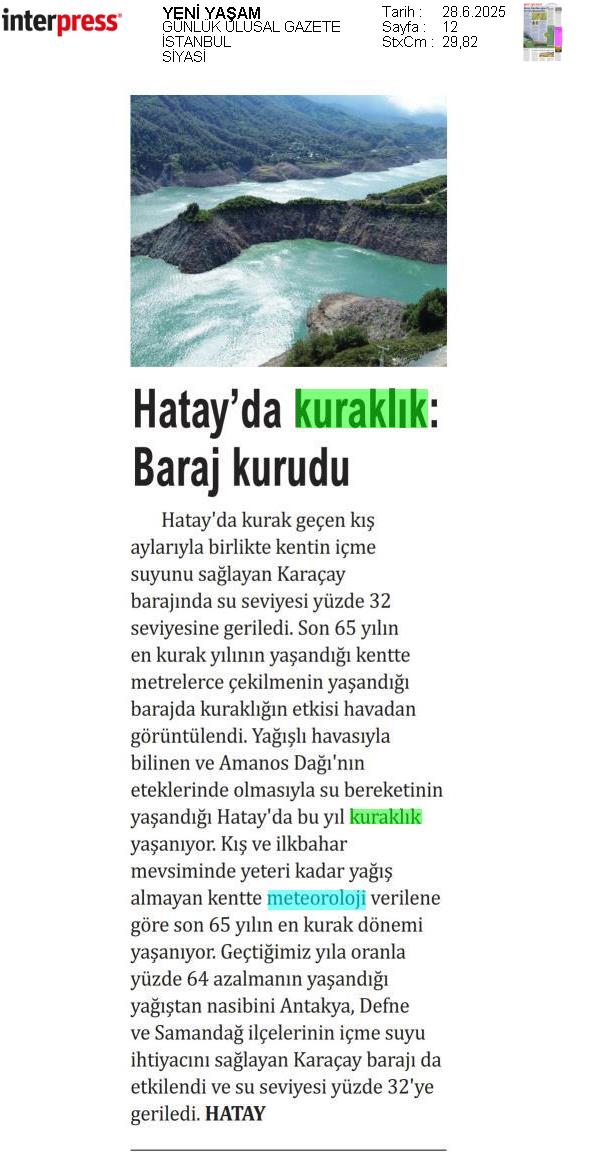 interpress

YENİ YAŞAM
GÜNLÜK ULUSAL GAZETE
İSTANBUL
SİYASİ

Tarih : 28.6.2025
Sayfa : 12
StxCm : 29,82

Hatay'da kuraklık: Baraj kurudu

Hatay'da kurak geçen kış aylarıyla birlikte kentin içme suyunu sağlayan Karaçay barajında su seviyesi yüzde 32 seviyesine geriledi. Son 65 yılın en kurak yılının yaşandığı kentte metrelerce çekilmenin yaşandığı barajda kuraklığın etkisi havadan görüntülendi. Yağışlı havasıyla bilinen ve Amanos Dağı'nın eteklerinde olmasıyla su bereketinin yaşandığı Hatay'da bu yıl kuraklık yaşanıyor. Kış ve ilkbahar mevsiminde yeteri kadar yağış almayan kentte meteoroloji verilene göre son 65 yılın en kurak dönemi yaşanıyor. Geçtiğimiz yıla oranla yüzde 64 azalmanın yaşandığı yağıştan nasibini Antakya, Defne ve Samandağ ilçelerinin içme suyu ihtiyacını sağlayan Karaçay barajı da etkilendi ve su seviyesi yüzde 32'ye geriledi. HATAY